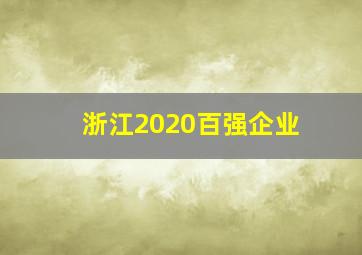 浙江2020百强企业